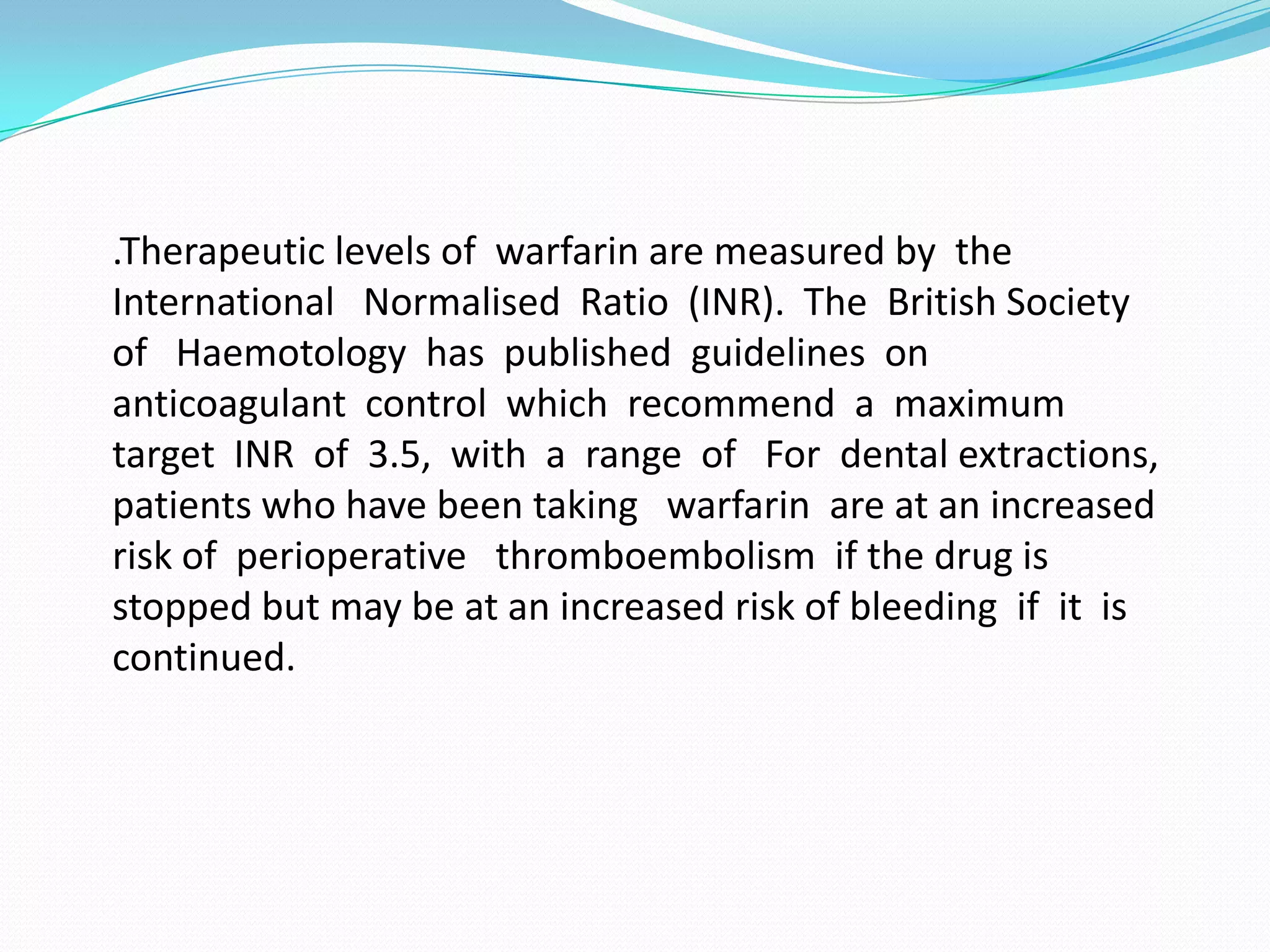 .Therapeutic levels of warfarin are measured by the International Normalised Ratio (INR). The British Society of Haemotology has published guidelines on anticoagulant control which recommend a maximum target INR of 3.5, with a range of For dental extractions, patients who have been taking warfarin are at an increased risk of perioperative thromboembolism if the drug is stopped but may be at an increased risk of bleeding if it is continued.